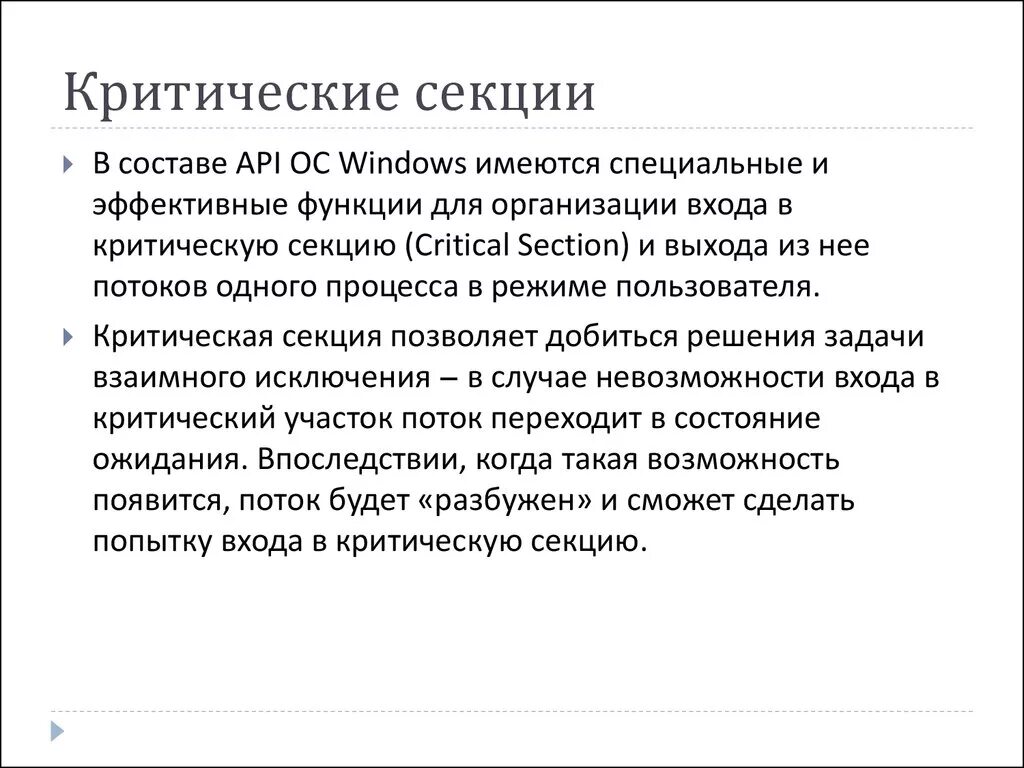 Критические секции

В составе API ОС Windows имеются специальные и эффективные функции для организации входа в критическую секцию (Critical Section) и выхода из нее потоков одного процесса в режиме пользователя.

Критическая секция позволяет добиться решения задачи взаимного исключения – в случае невозможности входа в критический участок поток переходит в состояние ожидания. Впоследствии, когда такая возможность появится, поток будет «разбужен» и сможет сделать попытку входа в критическую секцию.